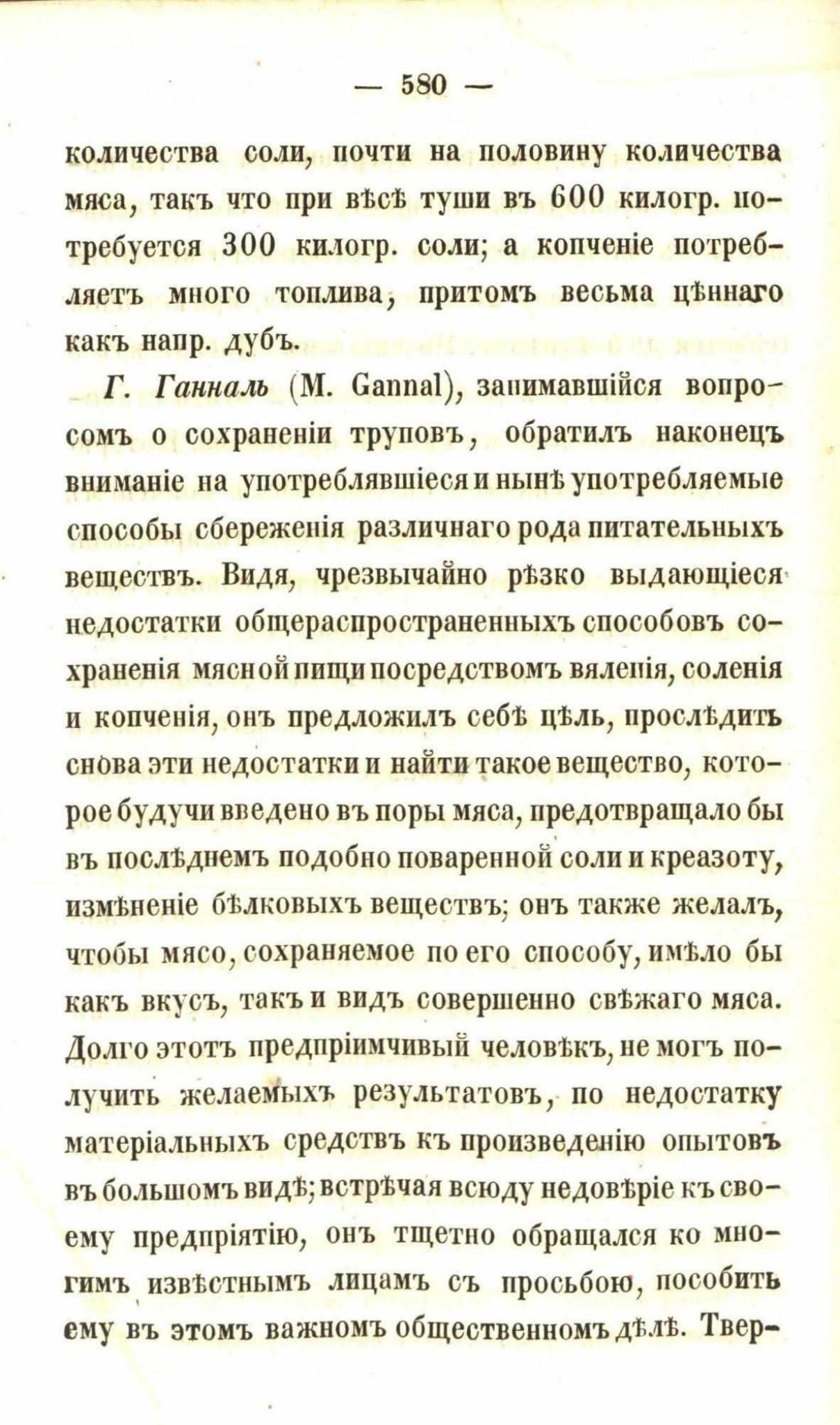 — 580 —

количества соли, почти на половину количества мяса, такъ что при вѣсѣ туши въ 600 килогр. потребуется 300 килогр. соли; а копченіе потребляетъ много топлива, притомъ весьма цѣннаго какъ напр. дубъ.

Г. Ганналь (M. Gannal), занимавшійся вопросомъ о сохраненіи труповъ, обратилъ наконецъ вниманіе на употреблявшіеся и нынѣ употребляемые способы сбереженія различнаго рода питательныхъ веществъ. Видя, чрезвычайно рѣзко выдающіеся недостатки общераспространенныхъ способовъ сохраненія мясной пищи посредствомъ вяленія, соленія и копченія, онъ предложилъ себѣ цѣль, прослѣдить снова эти недостатки и найти такое вещество, которое будучи введено въ поры мяса, предотвращало бы въ послѣднемъ подобно поваренной соли и креазоту, измѣненіе бѣлковыхъ веществъ; онъ также желалъ, чтобы мясо, сохраняемое по его способу, имѣло бы какъ вкусъ, такъ и видъ совершенно свѣжаго мяса. Долго этотъ предпріимчивый человѣкъ, не могъ получить желаемыхъ результатовъ, по недостатку матеріальныхъ средствъ къ произведенію опытовъ въ большомъ видѣ; встрѣчая всюду недовѣріе къ своему предпріятію, онъ тщетно обращался ко многимъ извѣстнымъ лицамъ съ просьбою, пособить ему въ этомъ важномъ общественномъ дѣлѣ. Твер-